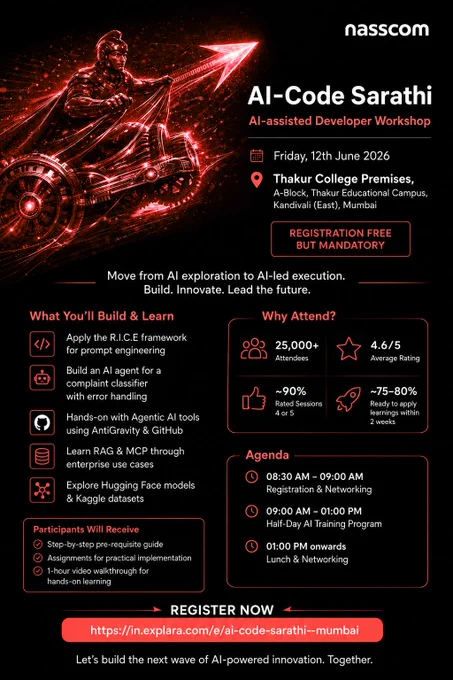 nasscom

AI-Code Sarathi

AI-assisted Developer Workshop

Friday, 12th June 2026

Thakur College Premises,
A-Block, Thakur Educational Campus, Kandivali (East), Mumbai

REGISTRATION FREE BUT MANDATORY

Move from AI exploration to AI-led execution.
Build. Innovate. Lead the future.

What You'll Build & Learn

Apply the R.I.C.E framework for prompt engineering

Build an AI agent for a complaint classifier with error handling

Hands-on with Agentic AI tools using AntiGravity & GitHub

Learn RAG & MCP through enterprise use cases

Explore Hugging Face models & Kaggle datasets

Participants Will Receive

Step-by-step pre-requisite guide

Assignments for practical implementation

1-hour video walkthrough for hands-on learning

Why Attend?

25,000+
Attendees

4.6/5
Average Rating

~90%
Rated Sessions 4 or 5

~75–80%
Ready to apply learnings within 2 weeks

Agenda

08:30 AM – 09:00 AM
Registration & Networking

09:00 AM – 01:00 PM
Half-Day AI Training Program

01:00 PM onwards
Lunch & Networking

REGISTER NOW

https://in.explara.com/e/ai-code-sarathi--mumbai

Let's build the next wave of AI-powered innovation. Together.